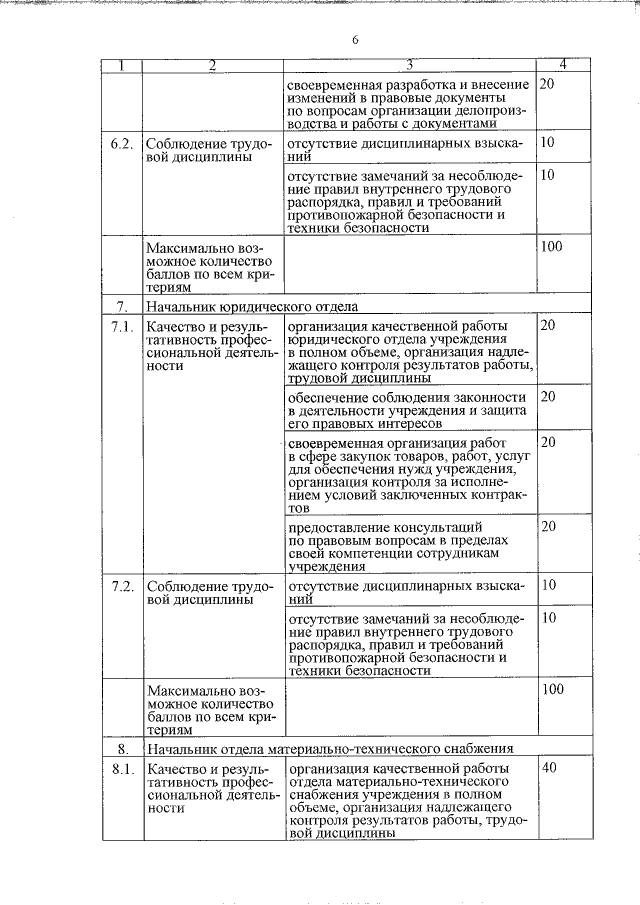 6

| 1 | 2 | 3 | 4 |
|---|---|---|---|
| | | своевременная разработка и внесение изменений в правовые документы по вопросам организации делопроизводства и работы с документами | 20 |
| 6.2. | Соблюдение трудовой дисциплины | отсутствие дисциплинарных взысканий | 10 |
| | | отсутствие замечаний за несоблюдение правил внутреннего трудового распорядка, правил и требований противопожарной безопасности и техники безопасности | 10 |
| | Максимально возможное количество баллов по всем критериям | | 100 |
| 7. | Начальник юридического отдела | | |
| 7.1. | Качество и результативность профессиональной деятельности | организация качественной работы юридического отдела учреждения в полном объеме, организация надлежащего контроля результатов работы, трудовой дисциплины | 20 |
| | | обеспечение соблюдения законности в деятельности учреждения и защита его правовых интересов | 20 |
| | | своевременная организация работ в сфере закупок товаров, работ, услуг для обеспечения нужд учреждения, организация контроля за исполнением условий заключенных контрактов | 20 |
| | | предоставление консультаций по правовым вопросам в пределах своей компетенции сотрудникам учреждения | 20 |
| 7.2. | Соблюдение трудовой дисциплины | отсутствие дисциплинарных взысканий | 10 |
| | | отсутствие замечаний за несоблюдение правил внутреннего трудового распорядка, правил и требований противопожарной безопасности и техники безопасности | 10 |
| | Максимально возможное количество баллов по всем критериям | | 100 |
| 8. | Начальник отдела материально-технического снабжения | | |
| 8.1. | Качество и результативность профессиональной деятельности | организация качественной работы отдела материально-технического снабжения учреждения в полном объеме, организация надлежащего контроля результатов работы, трудовой дисциплины | 40 |